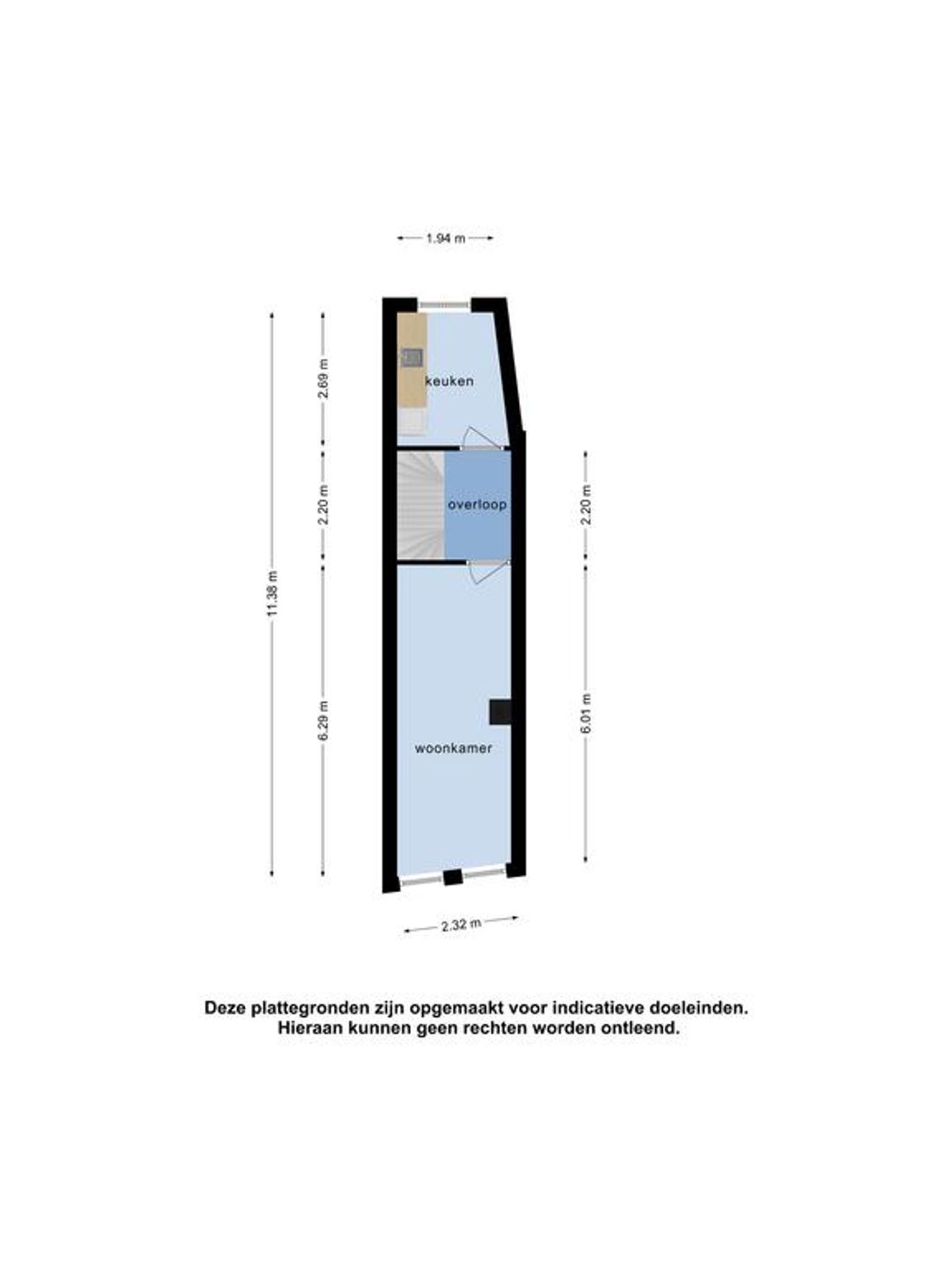 1.94 m

11.38 m

2.69 m

keuken

2.20 m

overloop

2.20 m

6.29 m

woonkamer

6.01 m

2.32 m

Deze plattegronden zijn opgemaakt voor indicatieve doeleinden.
Hieraan kunnen geen rechten worden ontleend.